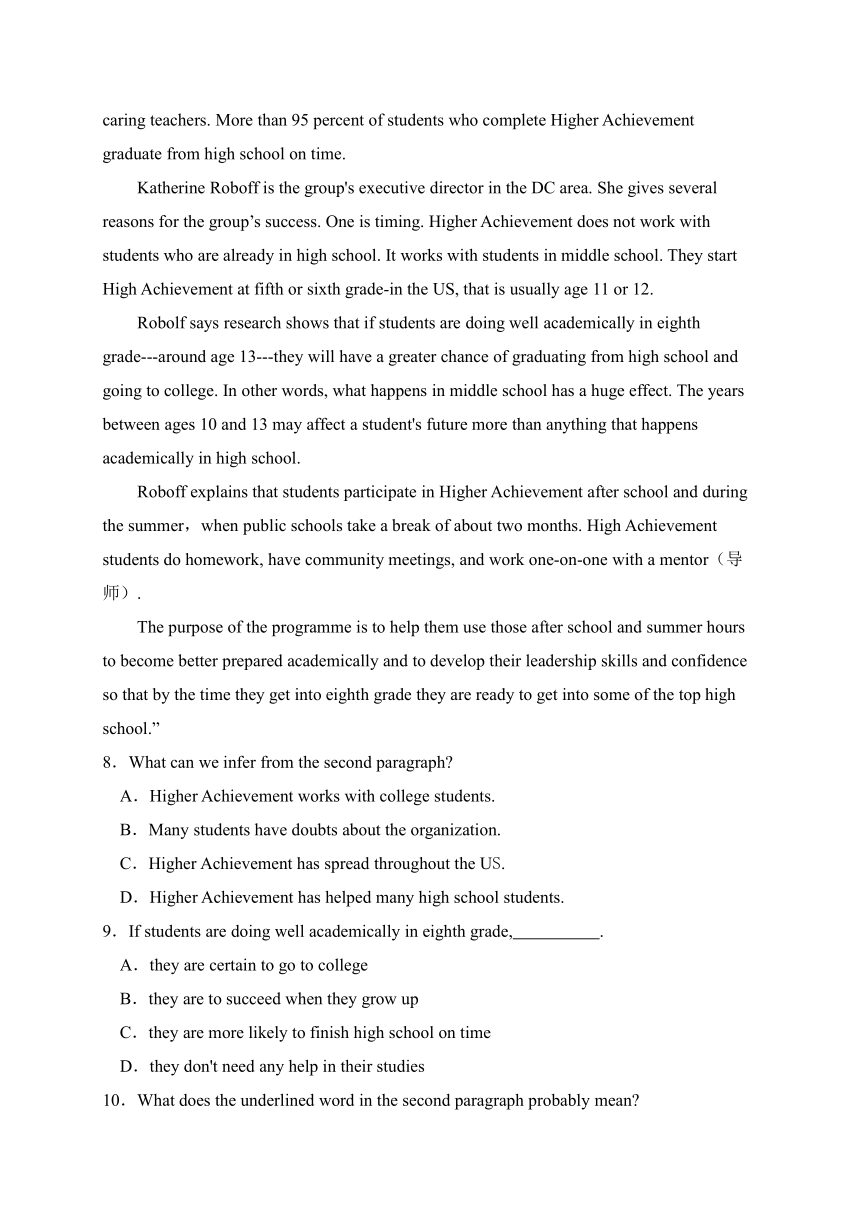 caring teachers. More than 95 percent of students who complete Higher Achievement graduate from high school on time.

Katherine Roboff is the group's executive director in the DC area. She gives several reasons for the group’s success. One is timing. Higher Achievement does not work with students who are already in high school. It works with students in middle school. They start High Achievement at fifth or sixth grade-in the US, that is usually age 11 or 12.

Robolf says research shows that if students are doing well academically in eighth grade---around age 13---they will have a greater chance of graduating from high school and going to college. In other words, what happens in middle school has a huge effect. The years between ages 10 and 13 may affect a student's future more than anything that happens academically in high school.

Roboff explains that students participate in Higher Achievement after school and during the summer，when public schools take a break of about two months. High Achievement students do homework, have community meetings, and work one-on-one with a mentor（导师）.

The purpose of the programme is to help them use those after school and summer hours to become better prepared academically and to develop their leadership skills and confidence so that by the time they get into eighth grade they are ready to get into some of the top high school.”

8．What can we infer from the second paragraph?

A．Higher Achievement works with college students.

B．Many students have doubts about the organization.

C．Higher Achievement has spread throughout the US.

D．Higher Achievement has helped many high school students.

9．If students are doing well academically in eighth grade,__________.

A．they are certain to go to college

B．they are to succeed when they grow up

C．they are more likely to finish high school on time

D．they don't need any help in their studies

10．What does the underlined word in the second paragraph probably mean?